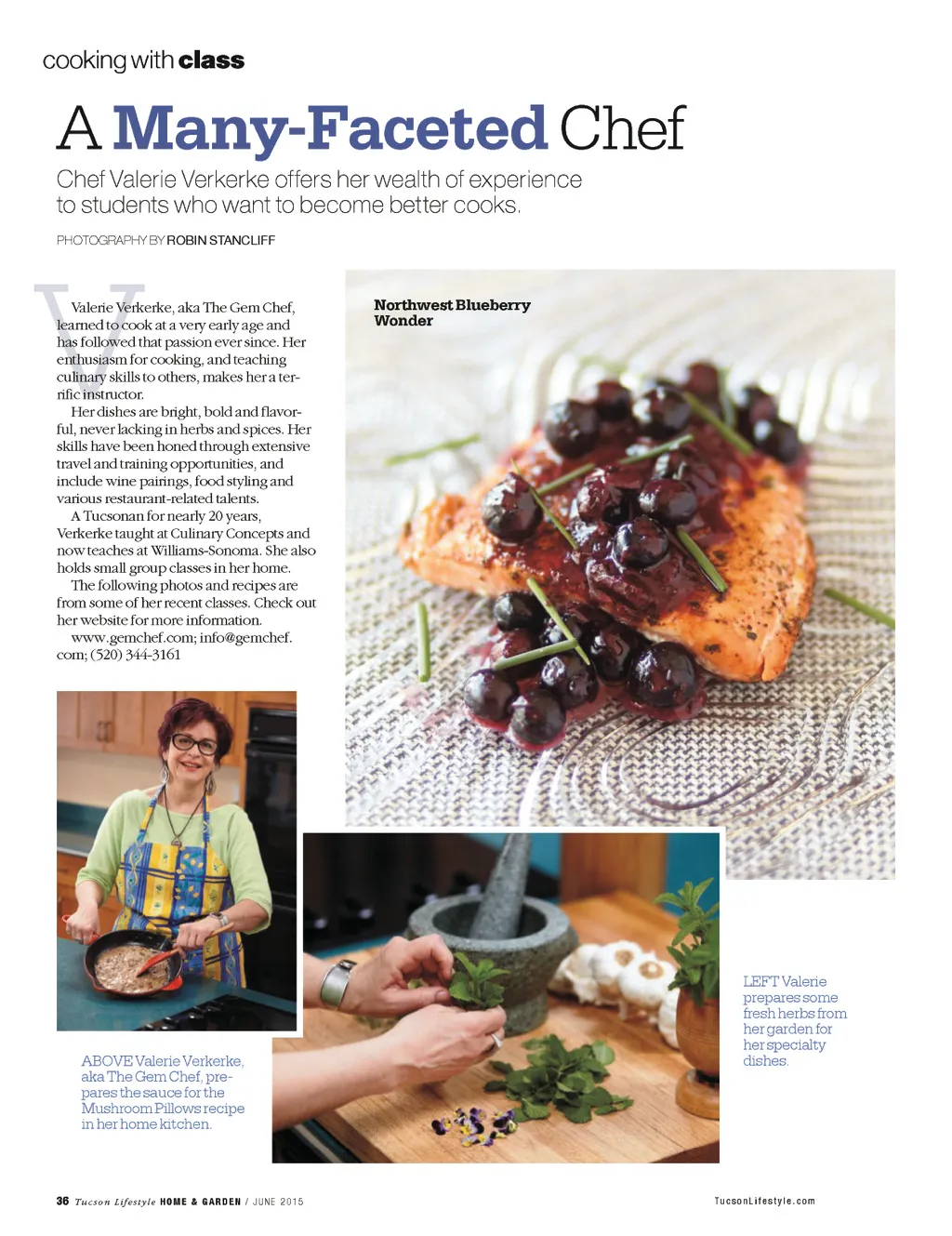 cooking with class

A Many-Faceted Chef

Chef Valerie Verkerke offers her wealth of experience to students who want to become better cooks.

PHOTOGRAPHY BY ROBIN STANCLIFF

Valerie Verkerke, aka The Gem Chef, learned to cook at a very early age and has followed that passion ever since. Her enthusiasm for cooking, and teaching culinary skills to others, makes her a terrific instructor.

Her dishes are bright, bold and flavorful, never lacking in herbs and spices. Her skills have been honed through extensive travel and training opportunities, and include wine pairings, food styling and various restaurant-related talents.

A Tucsonan for nearly 20 years, Verkerke taught at Culinary Concepts and now teaches at Williams-Sonoma. She also holds small group classes in her home.

The following photos and recipes are from some of her recent classes. Check out her website for more information.

www.gemchef.com; info@gemchef.com; (520) 344-3161

Northwest Blueberry Wonder

ABOVE Valerie Verkerke, aka The Gem Chef, prepares the sauce for the Mushroom Pillows recipe in her home kitchen.

LEFT Valerie prepares some fresh herbs from her garden for her specialty dishes.

36 Tucson Lifestyle HOME & GARDEN / JUNE 2015

TucsonLifestyle.com